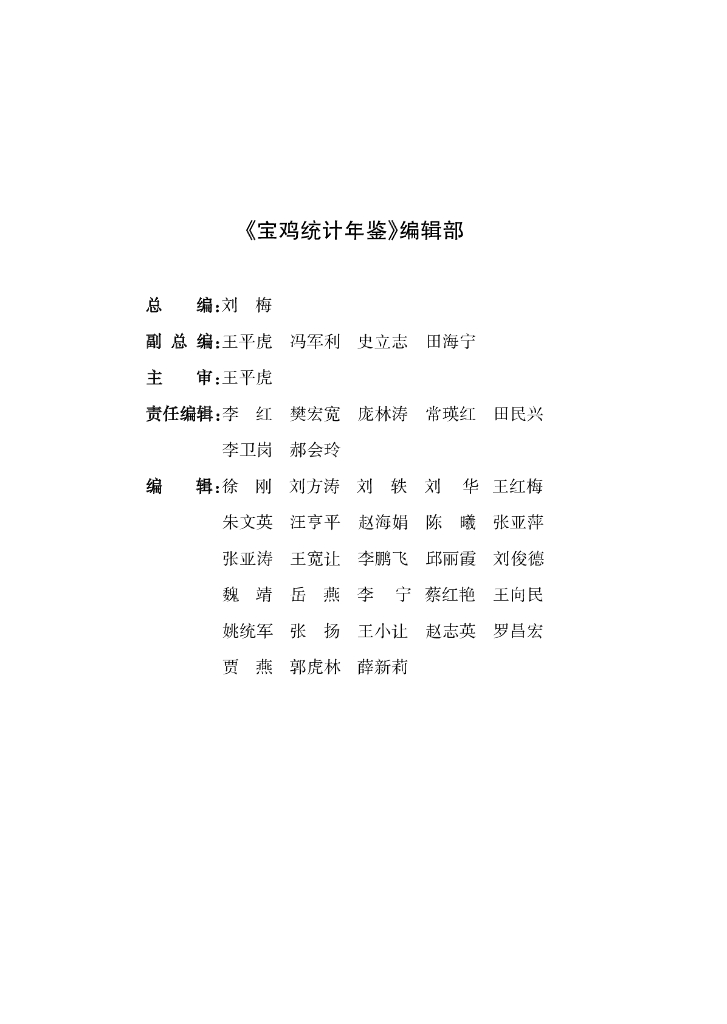 《宝鸡统计年鉴》编辑部

总　　编：刘　梅

副 总 编：王平虎　冯军利　史立志　田海宁

主　　审：王平虎

责任编辑：李　红　樊宏宽　庞林涛　常瑛红　田民兴
李卫岗　郝会玲

编　　辑：徐　刚　刘方涛　刘　轶　刘　华　王红梅
朱文英　汪亨平　赵海娟　陈　曦　张亚萍
张亚涛　王宽让　李鹏飞　邱丽霞　刘俊德
魏　靖　岳　燕　李　宁　蔡红艳　王向民
姚统军　张　扬　王小让　赵志英　罗昌宏
贾　燕　郭虎林　薛新莉